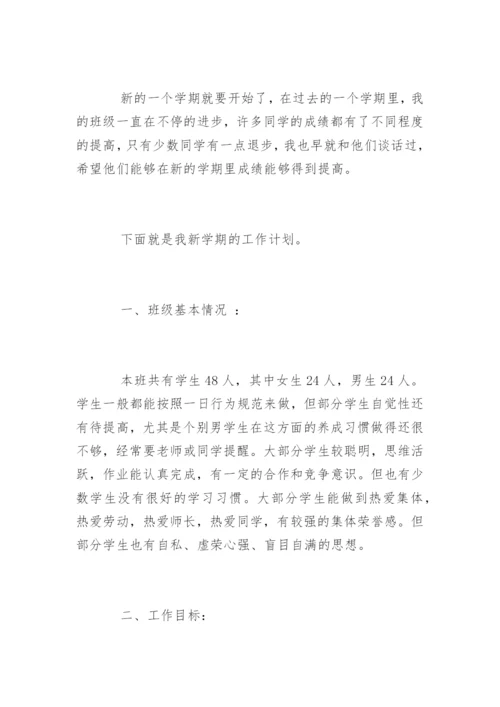 新的一个学期就要开始了，在过去的一个学期里，我的班级一直在不停的进步，许多同学的成绩都有了不同程度的提高，只有少数同学有一点退步，我也早就和他们谈话过，希望他们能够在新的学期里成绩能够得到提高。

下面就是我新学期的工作计划。

一、班级基本情况 ：

本班共有学生48人，其中女生24人，男生24人。学生一般都能按照一日行为规范来做，但部分学生自觉性还有待提高，尤其是个别男学生在这方面的养成习惯做得还很不够，经常要老师或同学提醒。大部分学生较聪明，思维活跃，作业能认真完成，有一定的合作和竞争意识。但也有少数学生没有很好的学习习惯。大部分学生能做到热爱集体，热爱劳动，热爱师长，热爱同学，有较强的集体荣誉感。但部分学生也有自私、虚荣心强、盲目自满的思想。

二、工作目标：